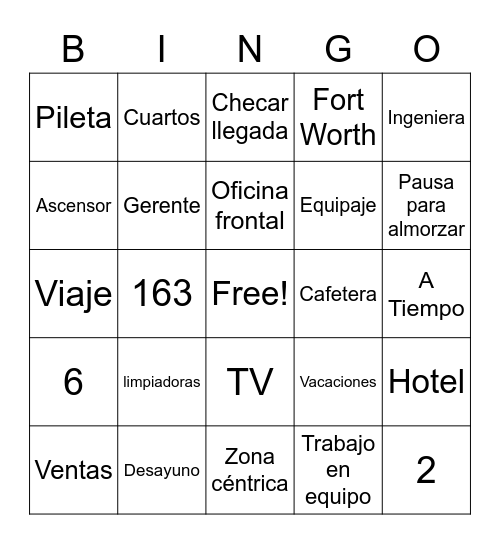 | B | I | N | G | O |
|---|---|---|---|---|
| Pileta | Cuartos | Checar llegada | Fort Worth | Ingeniera |
| Ascensor | Gerente | Oficina frontal | Equipaje | Pausa para almorzar |
| Viaje | 163 | Free! | Cafetera | A Tiempo |
| 6 | limpiadoras | TV | Vacaciones | Hotel |
| Ventas | Desayuno | Zona céntrica | Trabajo en equipo | 2 |